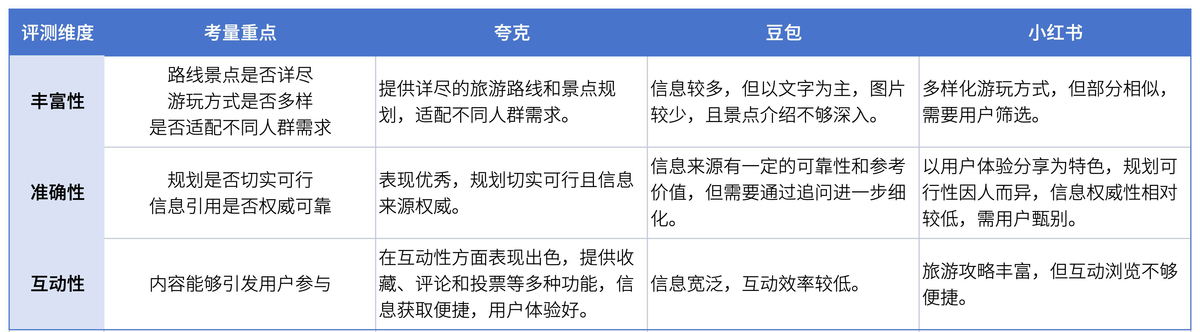 | 评测维度 | 考量重点 | 夸克 | 豆包 | 小红书 |
|---|---|---|---|---|
| 丰富性 | 路线景点是否详尽 游玩方式是否多样 是否适配不同人群需求 | 提供详尽的旅游路线和景点规划，适配不同人群需求。 | 信息较多，但以文字为主，图片较少，且景点介绍不够深入。 | 多样化游玩方式，但部分相似，需要用户筛选。 |
| 准确性 | 规划是否切实可行 信息引用是否权威可靠 | 表现优秀，规划切实可行且信息来源权威。 | 信息来源有一定的可靠性和参考价值，但需要通过追问进一步细化。 | 以用户体验分享为特色，规划可行性因人而异，信息权威性相对较低，需用户甄别。 |
| 互动性 | 内容能够引发用户参与 | 在互动性方面表现出色，提供收藏、评论和投票等多种功能，信息获取便捷，用户体验好。 | 信息宽泛，互动效率较低。 | 旅游攻略丰富，但互动浏览不够便捷。 |